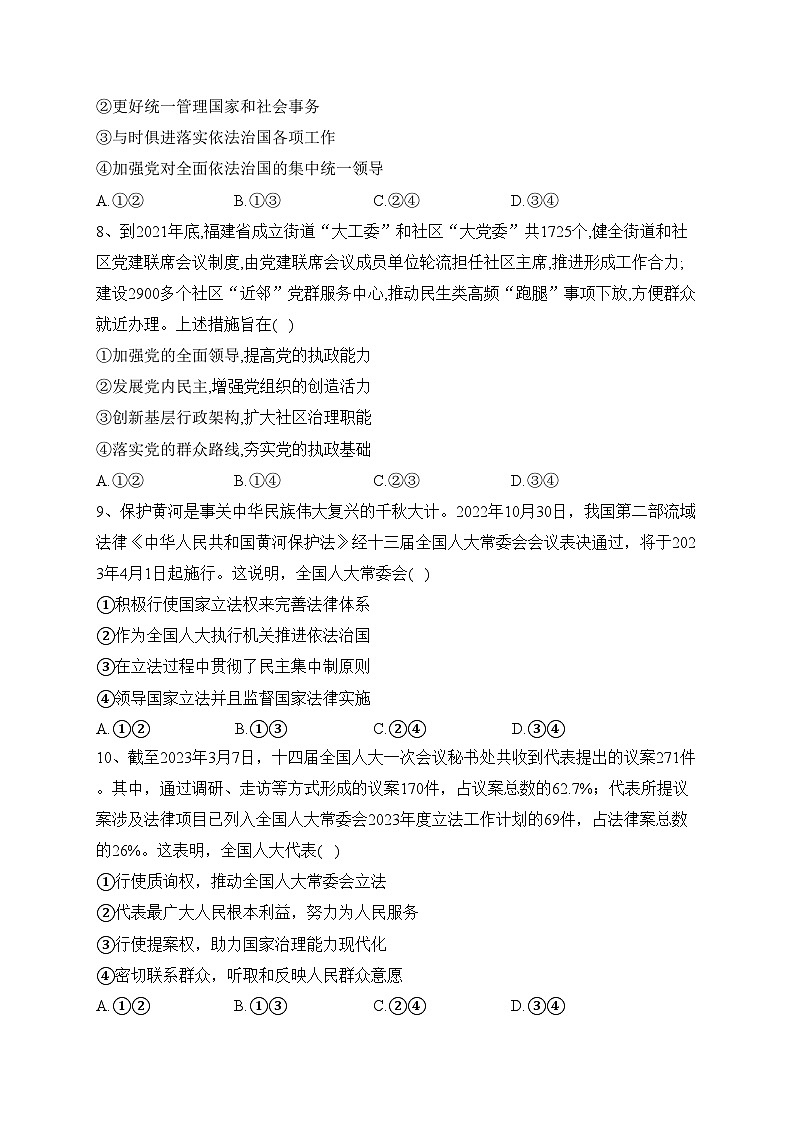 ②更好统一管理国家和社会事务
③与时俱进落实依法治国各项工作
④加强党对全面依法治国的集中统一领导
A.①②　　B.①③　　C.②④　　D.③④
8、到2021年底,福建省成立街道“大工委”和社区“大党委”共1725个,健全街道和社区党建联席会议制度,由党建联席会议成员单位轮流担任社区主席,推进形成工作合力;建设2900多个社区“近邻”党群服务中心,推动民生类高频“跑腿”事项下放,方便群众就近办理。上述措施旨在( )
①加强党的全面领导,提高党的执政能力
②发展党内民主,增强党组织的创造活力
③创新基层行政架构,扩大社区治理职能
④落实党的群众路线,夯实党的执政基础
A.①②　　B.①④　　C.②③　　D.③④
9、保护黄河是事关中华民族伟大复兴的千秋大计。2022年10月30日，我国第二部流域法律《中华人民共和国黄河保护法》经十三届全国人大常委会会议表决通过，将于2023年4月1日起施行。这说明，全国人大常委会( )
①积极行使国家立法权来完善法律体系
②作为全国人大执行机关推进依法治国
③在立法过程中贯彻了民主集中制原则
④领导国家立法并且监督国家法律实施
A.①②　　B.①③　　C.②④　　D.③④
10、截至2023年3月7日，十四届全国人大一次会议秘书处共收到代表提出的议案271件。其中，通过调研、走访等方式形成的议案170件，占议案总数的62.7%；代表所提议案涉及法律项目已列入全国人大常委会2023年度立法工作计划的69件，占法律案总数的26%。这表明，全国人大代表( )
①行使质询权，推动全国人大常委会立法
②代表最广大人民根本利益，努力为人民服务
③行使提案权，助力国家治理能力现代化
④密切联系群众，听取和反映人民群众意愿
A.①②　　B.①③　　C.②④　　D.③④